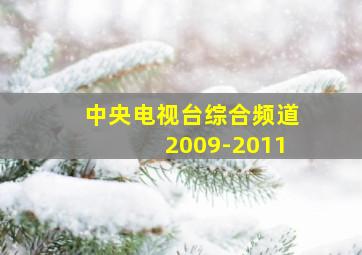 中央电视台综合频道
2009-2011